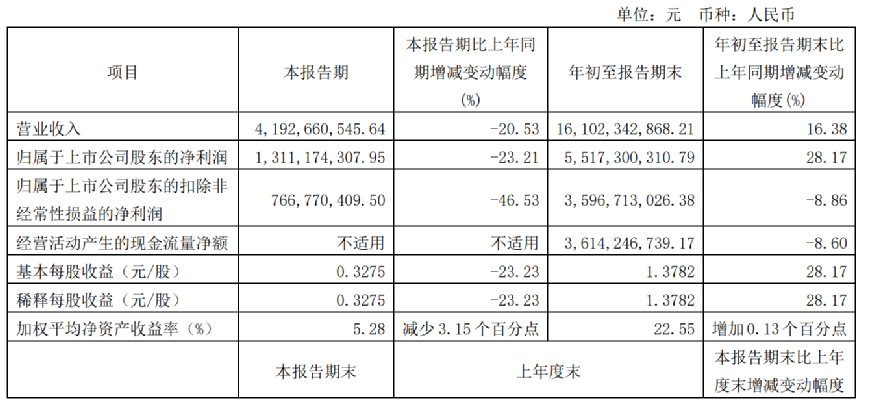 单位：元 币种：人民币

| 项目 | 本报告期 | 本报告期比上年同期增减变动幅度(%) | 年初至报告期末 | 年初至报告期末比上年同期增减变动幅度(%) |
|---|---|---|---|---|
| 营业收入 | 4,192,660,545.64 | -20.53 | 16,102,342,868.21 | 16.38 |
| 归属于上市公司股东的净利润 | 1,311,174,307.95 | -23.21 | 5,517,300,310.79 | 28.17 |
| 归属于上市公司股东的扣除非经常性损益的净利润 | 766,770,409.50 | -46.53 | 3,596,713,026.38 | -8.86 |
| 经营活动产生的现金流量净额 | 不适用 | 不适用 | 3,614,246,739.17 | -8.60 |
| 基本每股收益（元/股） | 0.3275 | -23.23 | 1.3782 | 28.17 |
| 稀释每股收益（元/股） | 0.3275 | -23.23 | 1.3782 | 28.17 |
| 加权平均净资产收益率（%） | 5.28 | 减少3.15个百分点 | 22.55 | 增加0.13个百分点 |
|  | 本报告期末 | 上年度末 |  | 本报告期末比上年度末增减变动幅度 |